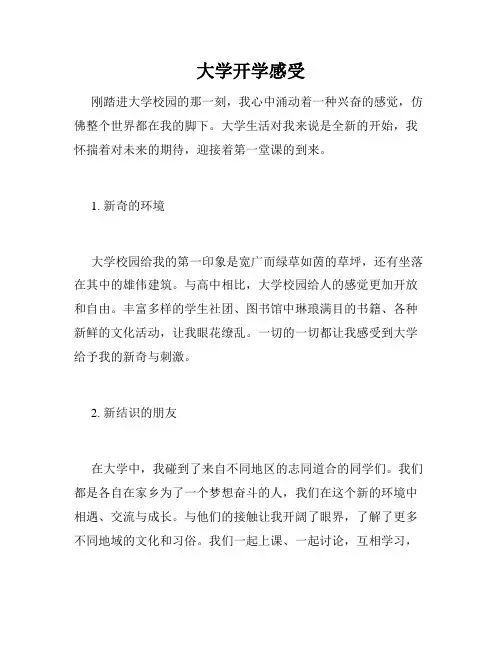 大学开学感受

刚踏进大学校园的那一刻，我心中涌动着一种兴奋的感觉，仿佛整个世界都在我的脚下。大学生活对我来说是全新的开始，我怀揣着对未来的期待，迎接着第一堂课的到来。

1. 新奇的环境

大学校园给我的第一印象是宽广而绿草如茵的草坪，还有坐落在其中的雄伟建筑。与高中相比，大学校园给人的感觉更加开放和自由。丰富多样的学生社团、图书馆中琳琅满目的书籍、各种新鲜的文化活动，让我眼花缭乱。一切的一切都让我感受到大学给予我的新奇与刺激。

2. 新结识的朋友

在大学中，我碰到了来自不同地区的志同道合的同学们。我们都是各自在家乡为了一个梦想奋斗的人，我们在这个新的环境中相遇、交流与成长。与他们的接触让我开阔了眼界，了解了更多不同地域的文化和习俗。我们一起上课、一起讨论，互相学习，